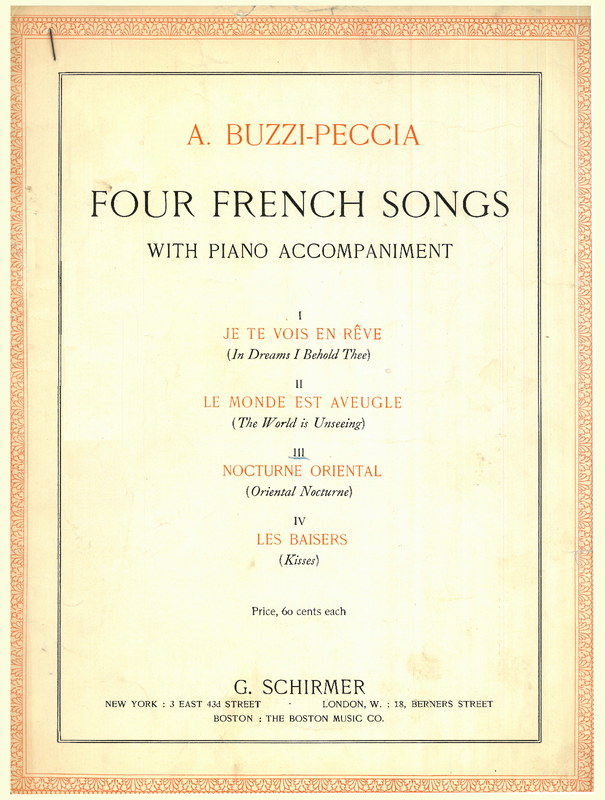 A. BUZZI-PECCIA

FOUR FRENCH SONGS

WITH PIANO ACCOMPANIMENT

I
JE TE VOIS EN RÊVE
(In Dreams I Behold Thee)

II
LE MONDE EST AVEUGLE
(The World is Unseeing)

III
NOCTURNE ORIENTAL
(Oriental Nocturne)

IV
LES BAISERS
(Kisses)

Price, 60 cents each

G. SCHIRMER
NEW YORK : 3 EAST 43d STREET · LONDON, W. : 18, BERNERS STREET
BOSTON : THE BOSTON MUSIC CO.